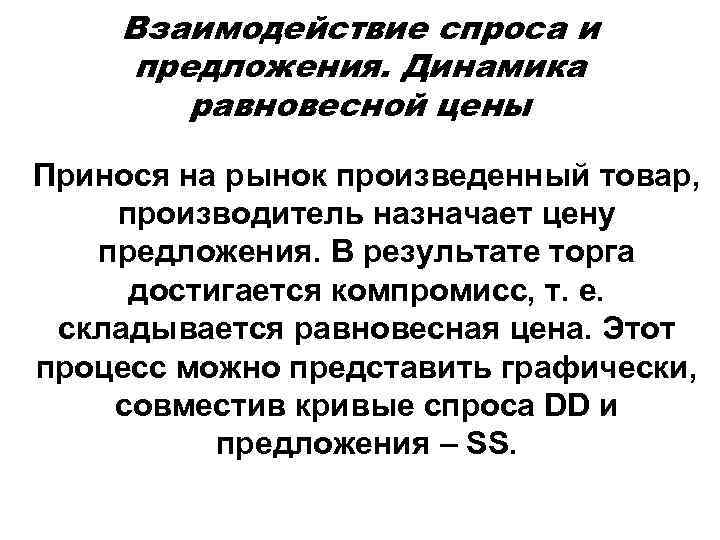 Взаимодействие спроса и предложения. Динамика равновесной цены

Принося на рынок произведенный товар, производитель назначает цену предложения. В результате торга достигается компромисс, т. е. складывается равновесная цена. Этот процесс можно представить графически, совместив кривые спроса DD и предложения – SS.